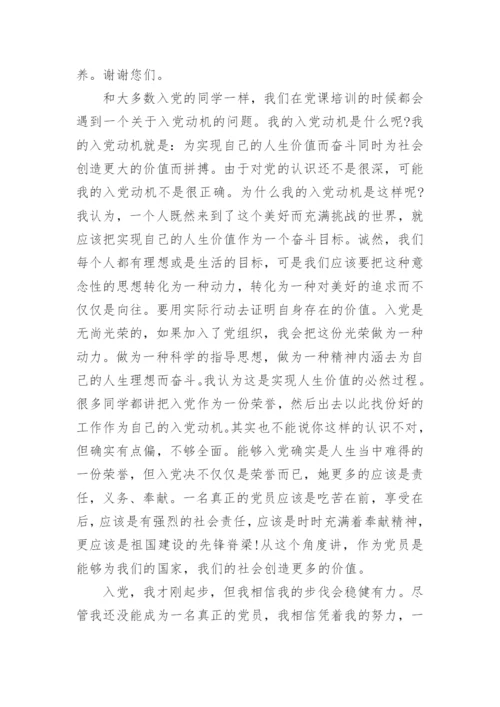 养。谢谢您们。

和大多数入党的同学一样，我们在党课培训的时候都会遇到一个关于入党动机的问题。我的入党动机是什么呢?我的入党动机就是：为实现自己的人生价值而奋斗同时为社会创造更大的价值而拼搏。由于对党的认识还不是很深，可能我的入党动机不是很正确。为什么我的入党动机是这样呢?我认为，一个人既然来到了这个美好而充满挑战的世界，就应该把实现自己的人生价值作为一个奋斗目标。诚然，我们每个人都有理想或是生活的目标，可是我们应该要把这种意念性的思想转化为一种动力，转化为一种对美好的追求而不仅仅是向往。要用实际行动去证明自身存在的价值。入党是无尚光荣的，如果加入了党组织，我会把这份光荣做为一种动力。做为一种科学的指导思想，做为一种精神内涵去为自己的人生理想而奋斗。我认为这是实现人生价值的必然过程。很多同学都讲把入党作为一份荣誉，然后出去以此找份好的工作作为自己的入党动机。其实也不能说你这样的认识不对，但确实有点偏，不够全面。能够入党确实是人生当中难得的一份荣誉，但入党决不仅仅是荣誉而已，她更多的应该是责任，义务、奉献。一名真正的党员应该是吃苦在前，享受在后，应该是有强烈的社会责任，应该是时时充满着奉献精神，更应该是祖国建设的先锋脊梁!从这个角度讲，作为党员是能够为我们的国家，我们的社会创造更多的价值。

入党，我才刚起步，但我相信我的步伐会稳健有力。尽管我还没能成为一名真正的党员，我相信凭着我的努力，一